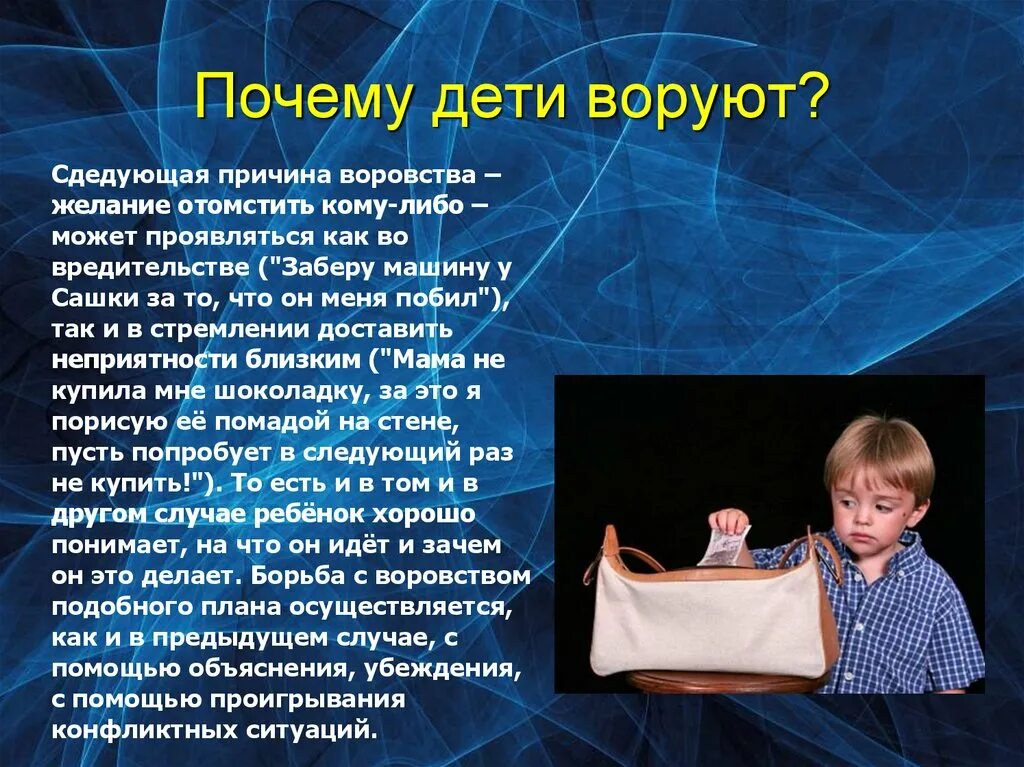 Почему дети воруют?

Сдедующая причина воровства – желание отомстить кому-либо – может проявляться как во вредительстве ("Заберу машину у Сашки за то, что он меня побил"), так и в стремлении доставить неприятности близким ("Мама не купила мне шоколадку, за это я порисую её помадой на стене, пусть попробует в следующий раз не купить!"). То есть и в том и в другом случае ребёнок хорошо понимает, на что он идёт и зачем он это делает. Борьба с воровством подобного плана осуществляется, как и в предыдущем случае, с помощью объяснения, убеждения, с помощью проигрывания конфликтных ситуаций.